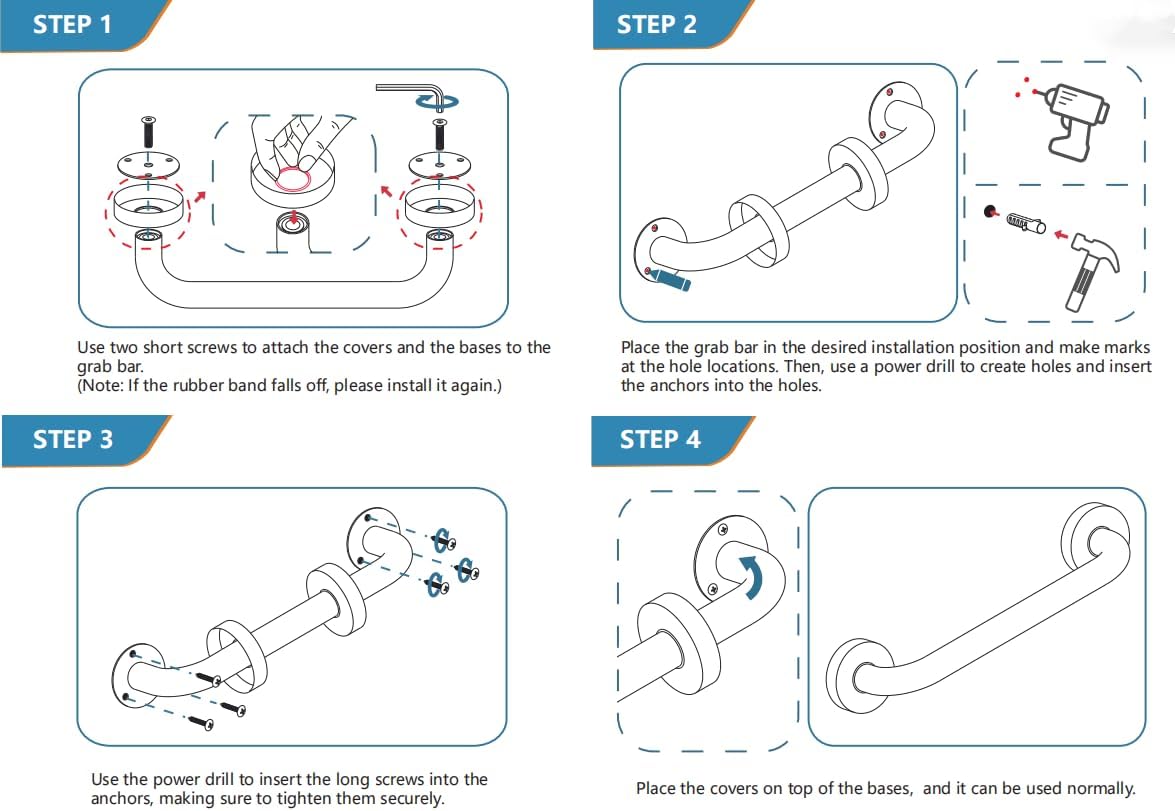 STEP 1

Use two short screws to attach the covers and the bases to the grab bar.
(Note: If the rubber band falls off, please install it again.)

STEP 2

Place the grab bar in the desired installation position and make marks at the hole locations. Then, use a power drill to create holes and insert the anchors into the holes.

STEP 3

Use the power drill to insert the long screws into the anchors, making sure to tighten them securely.

STEP 4

Place the covers on top of the bases, and it can be used normally.